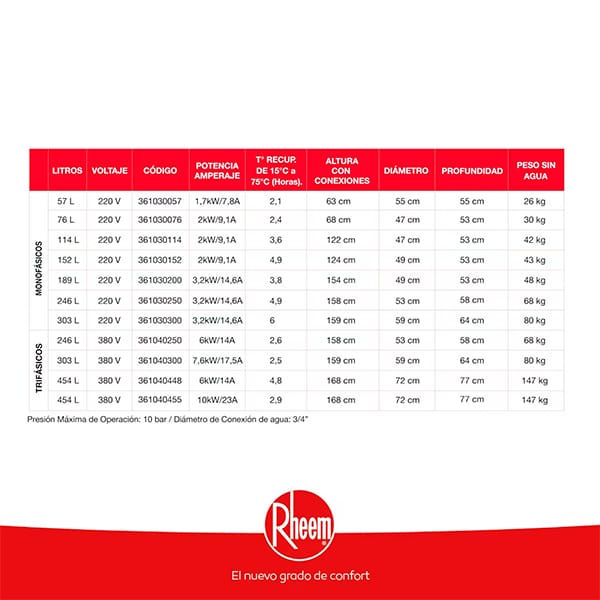 |  | LITROS | VOLTAJE | CÓDIGO | POTENCIA AMPERAJE | T° RECUP. DE 15°C a 75°C (Horas). | ALTURA CON CONEXIONES | DIÁMETRO | PROFUNDIDAD | PESO SIN AGUA |
|---|---|---|---|---|---|---|---|---|---|
| MONOFÁSICOS | 57 L | 220 V | 361030057 | 1,7kW/7,8A | 2,1 | 63 cm | 55 cm | 55 cm | 26 kg |
|  | 76 L | 220 V | 361030076 | 2kW/9,1A | 2,4 | 68 cm | 47 cm | 53 cm | 30 kg |
|  | 114 L | 220 V | 361030114 | 2kW/9,1A | 3,6 | 122 cm | 47 cm | 53 cm | 42 kg |
|  | 152 L | 220 V | 361030152 | 2kW/9,1A | 4,9 | 124 cm | 49 cm | 53 cm | 43 kg |
|  | 189 L | 220 V | 361030200 | 3,2kW/14,6A | 3,8 | 154 cm | 49 cm | 53 cm | 48 kg |
|  | 246 L | 220 V | 361030250 | 3,2kW/14,6A | 4,9 | 158 cm | 53 cm | 58 cm | 68 kg |
|  | 303 L | 220 V | 361030300 | 3,2kW/14,6A | 6 | 159 cm | 59 cm | 64 cm | 80 kg |
| TRIFÁSICOS | 246 L | 380 V | 361040250 | 6kW/14A | 2,6 | 158 cm | 53 cm | 58 cm | 68 kg |
|  | 303 L | 380 V | 361040300 | 7,6kW/17,5A | 2,5 | 159 cm | 59 cm | 64 cm | 80 kg |
|  | 454 L | 380 V | 361040448 | 6kW/14A | 4,8 | 168 cm | 72 cm | 77 cm | 147 kg |
|  | 454 L | 380 V | 361040455 | 10kW/23A | 2,9 | 168 cm | 72 cm | 77 cm | 147 kg |

Presión Máxima de Operación: 10 bar / Diámetro de Conexión de agua: 3/4"

Rheem

El nuevo grado de confort